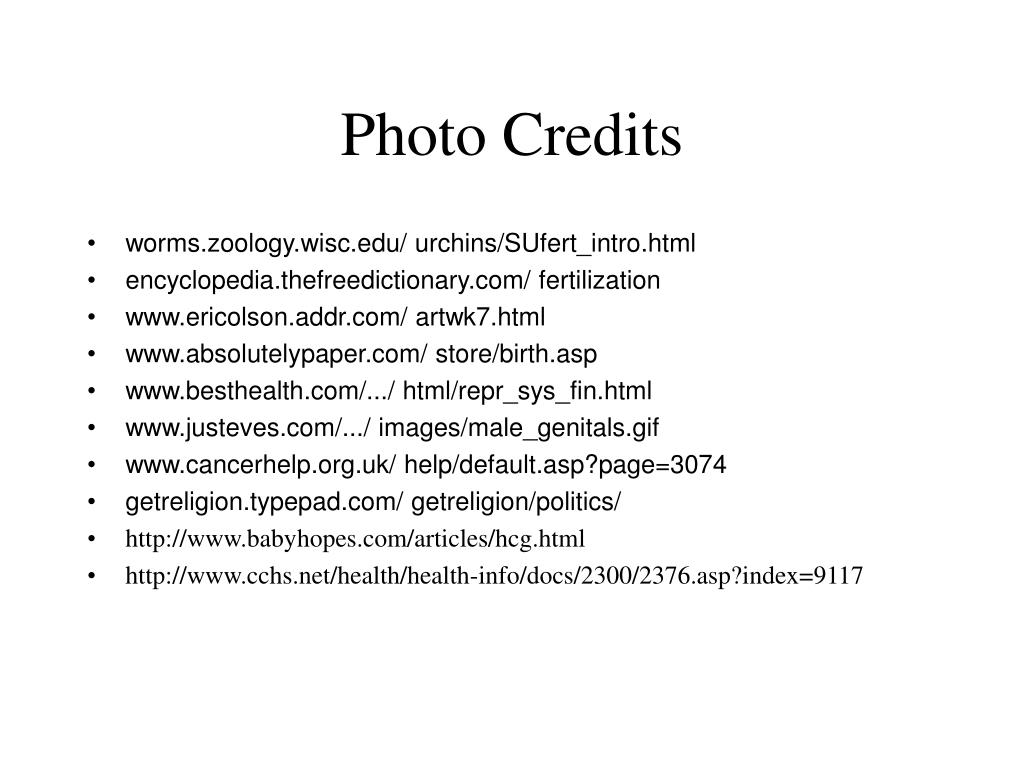 Photo Credits

• worms.zoology.wisc.edu/ urchins/SUfert_intro.html
• encyclopedia.thefreedictionary.com/ fertilization
• www.ericolson.addr.com/ artwk7.html
• www.absolutelypaper.com/ store/birth.asp
• www.besthealth.com/.../ html/repr_sys_fin.html
• www.justeves.com/.../ images/male_genitals.gif
• www.cancerhelp.org.uk/ help/default.asp?page=3074
• getreligion.typepad.com/ getreligion/politics/
• http://www.babyhopes.com/articles/hcg.html
• http://www.cchs.net/health/health-info/docs/2300/2376.asp?index=9117